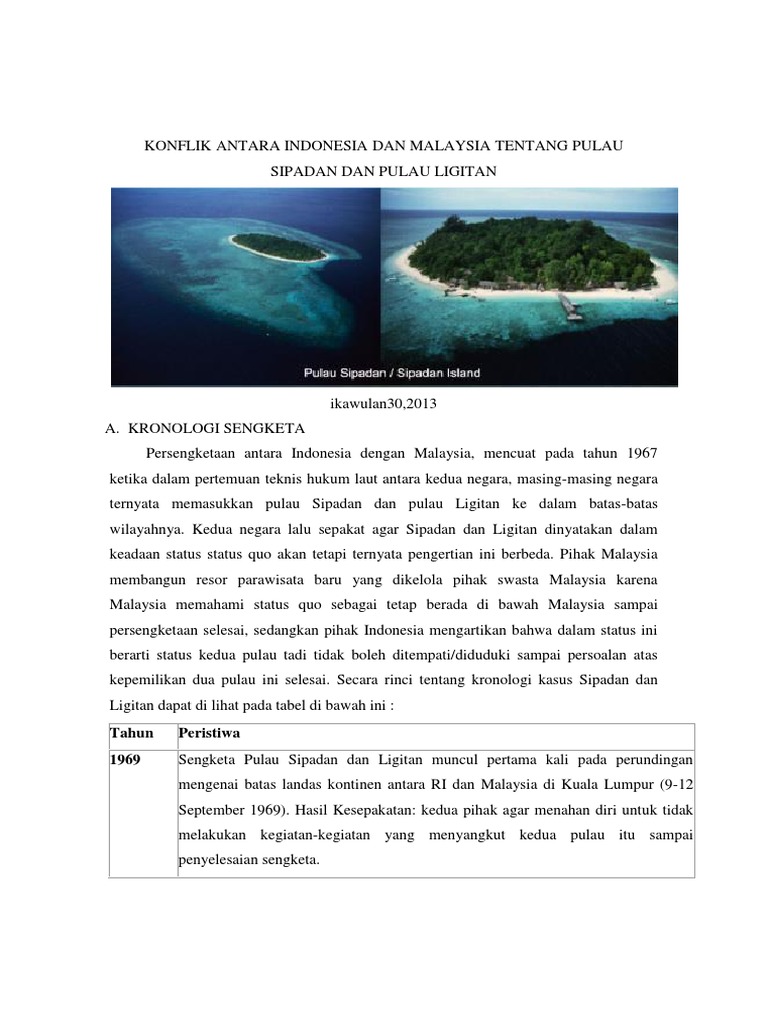 KONFLIK ANTARA INDONESIA DAN MALAYSIA TENTANG PULAU SIPADAN DAN PULAU LIGITAN

Pulau Sipadan / Sipadan Island

ikawulan30,2013

A. KRONOLOGI SENGKETA

Persengketaan antara Indonesia dengan Malaysia, mencuat pada tahun 1967 ketika dalam pertemuan teknis hukum laut antara kedua negara, masing-masing negara ternyata memasukkan pulau Sipadan dan pulau Ligitan ke dalam batas-batas wilayahnya. Kedua negara lalu sepakat agar Sipadan dan Ligitan dinyatakan dalam keadaan status status quo akan tetapi ternyata pengertian ini berbeda. Pihak Malaysia membangun resor parawisata baru yang dikelola pihak swasta Malaysia karena Malaysia memahami status quo sebagai tetap berada di bawah Malaysia sampai persengketaan selesai, sedangkan pihak Indonesia mengartikan bahwa dalam status ini berarti status kedua pulau tadi tidak boleh ditempati/diduduki sampai persoalan atas kepemilikan dua pulau ini selesai. Secara rinci tentang kronologi kasus Sipadan dan Ligitan dapat di lihat pada tabel di bawah ini :

| Tahun | Peristiwa |
|---|---|
| 1969 | Sengketa Pulau Sipadan dan Ligitan muncul pertama kali pada perundingan mengenai batas landas kontinen antara RI dan Malaysia di Kuala Lumpur (9-12 September 1969). Hasil Kesepakatan: kedua pihak agar menahan diri untuk tidak melakukan kegiatan-kegiatan yang menyangkut kedua pulau itu sampai penyelesaian sengketa. |